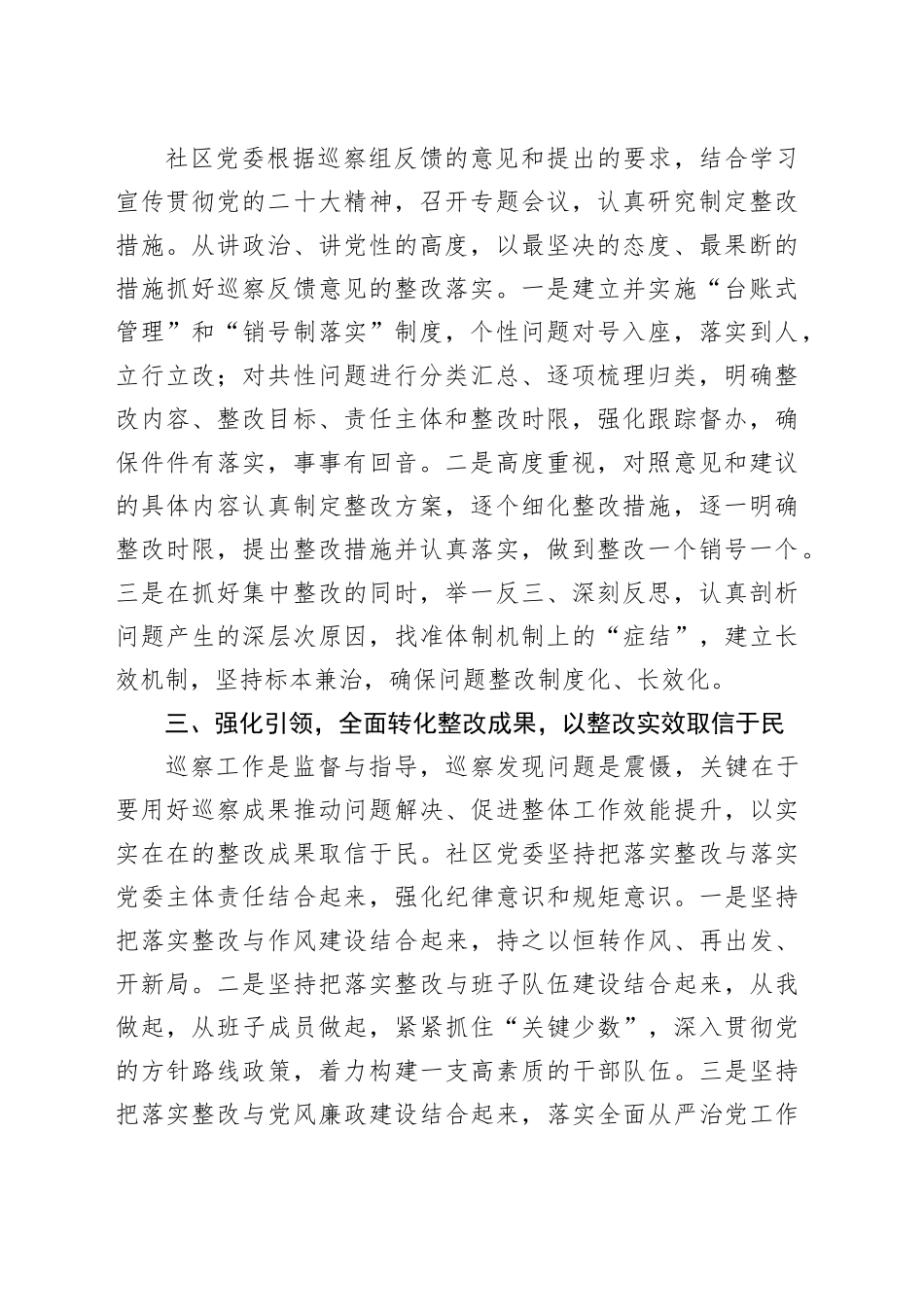 社区党委根据巡察组反馈的意见和提出的要求，结合学习宣传贯彻党的二十大精神，召开专题会议，认真研究制定整改措施。从讲政治、讲党性的高度，以最坚决的态度、最果断的措施抓好巡察反馈意见的整改落实。一是建立并实施“台账式管理”和“销号制落实”制度，个性问题对号入座，落实到人，立行立改；对共性问题进行分类汇总、逐项梳理归类，明确整改内容、整改目标、责任主体和整改时限，强化跟踪督办，确保件件有落实，事事有回音。二是高度重视，对照意见和建议的具体内容认真制定整改方案，逐个细化整改措施，逐一明确整改时限，提出整改措施并认真落实，做到整改一个销号一个。三是在抓好集中整改的同时，举一反三、深刻反思，认真剖析问题产生的深层次原因，找准体制机制上的“症结”，建立长效机制，坚持标本兼治，确保问题整改制度化、长效化。

三、强化引领，全面转化整改成果，以整改实效取信于民

巡察工作是监督与指导，巡察发现问题是震慑，关键在于要用好巡察成果推动问题解决、促进整体工作效能提升，以实实在在的整改成果取信于民。社区党委坚持把落实整改与落实党委主体责任结合起来，强化纪律意识和规矩意识。一是坚持把落实整改与作风建设结合起来，持之以恒转作风、再出发、开新局。二是坚持把落实整改与班子队伍建设结合起来，从我做起，从班子成员做起，紧紧抓住“关键少数”，深入贯彻党的方针路线政策，着力构建一支高素质的干部队伍。三是坚持把落实整改与党风廉政建设结合起来，落实全面从严治党工作